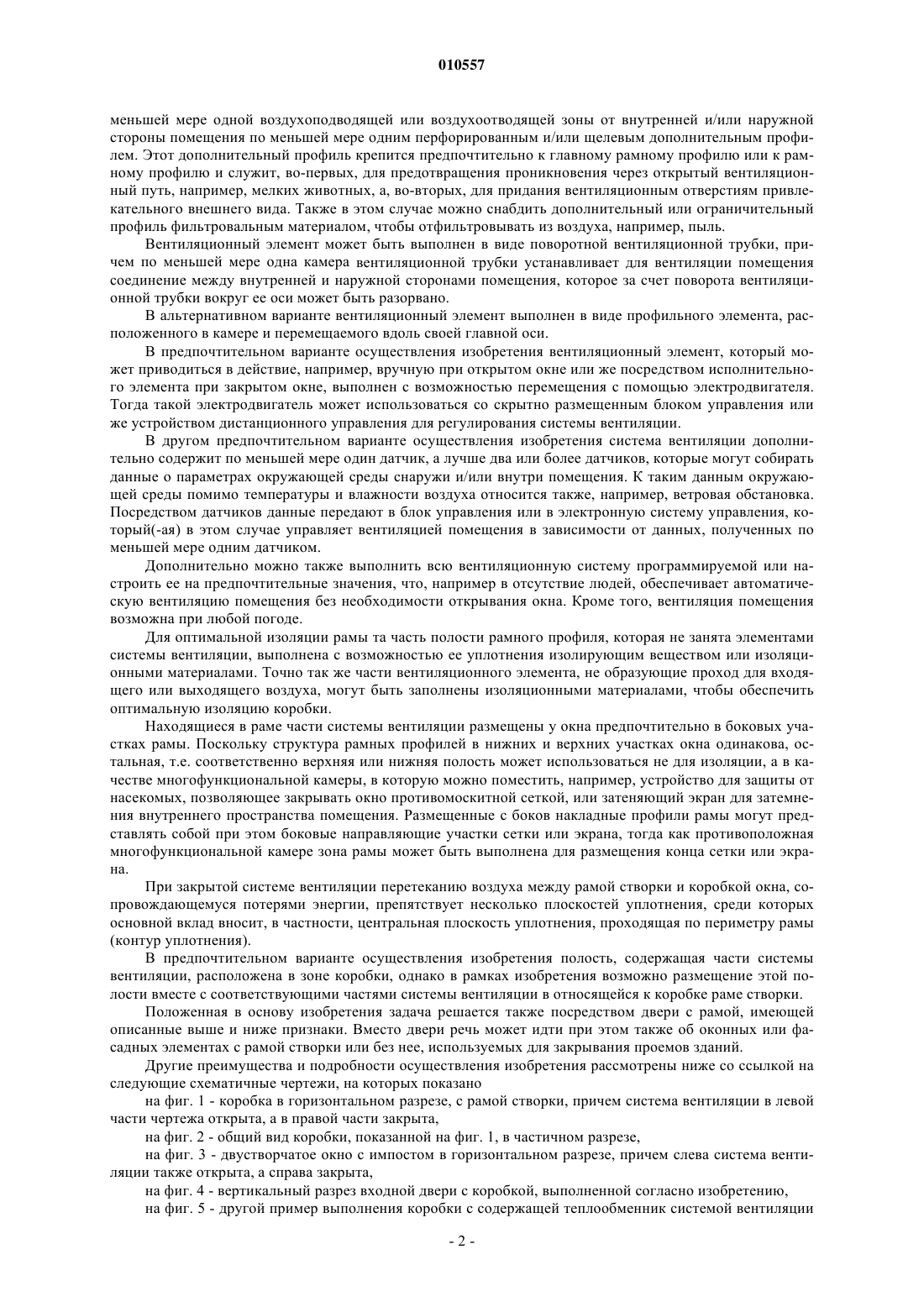 010557

меньшей мере одной воздухоподводящей или воздухоотводящей зоны от внутренней и/или наружной стороны помещения по меньшей мере одним перфорированным и/или щелевым дополнительным профилем. Этот дополнительный профиль крепится предпочтительно к главному рамному профилю или к рамному профилю и служит, во-первых, для предотвращения проникновения через открытый вентиляционный путь, например, мелких животных, а, во-вторых, для придания вентиляционным отверстиям привлекательного внешнего вида. Также в этом случае можно снабдить дополнительный или ограничительный профиль фильтровальным материалом, чтобы отфильтровывать из воздуха, например, пыль.

Вентиляционный элемент может быть выполнен в виде поворотной вентиляционной трубки, причем по меньшей мере одна камера вентиляционной трубки устанавливает для вентиляции помещения соединение между внутренней и наружной сторонами помещения, которое за счет поворота вентиляционной трубки вокруг ее оси может быть разорвано.

В альтернативном варианте вентиляционный элемент выполнен в виде профильного элемента, расположенного в камере и перемещаемого вдоль своей главной оси.

В предпочтительном варианте осуществления изобретения вентиляционный элемент, который может приводиться в действие, например, вручную при открытом окне или же посредством исполнительного элемента при закрытом окне, выполнен с возможностью перемещения с помощью электродвигателя. Тогда такой электродвигатель может использоваться со скрытно размещенным блоком управления или же устройством дистанционного управления для регулирования системы вентиляции.

В другом предпочтительном варианте осуществления изобретения система вентиляции дополнительно содержит по меньшей мере один датчик, а лучше два или более датчиков, которые могут собирать данные о параметрах окружающей среды снаружи и/или внутри помещения. К таким данным окружающей среды помимо температуры и влажности воздуха относится также, например, ветровая обстановка. Посредством датчиков данные передают в блок управления или в электронную систему управления, который(-ая) в этом случае управляет вентиляцией помещения в зависимости от данных, полученных по меньшей мере одним датчиком.

Дополнительно можно также выполнить всю вентиляционную систему программируемой или настроить ее на предпочтительные значения, что, например в отсутствие людей, обеспечивает автоматическую вентиляцию помещения без необходимости открывания окна. Кроме того, вентиляция помещения возможна при любой погоде.

Для оптимальной изоляции рамы та часть полости рамного профиля, которая не занята элементами системы вентиляции, выполнена с возможностью ее уплотнения изолирующим веществом или изоляционными материалами. Точно так же части вентиляционного элемента, не образующие проход для входящего или выходящего воздуха, могут быть заполнены изоляционными материалами, чтобы обеспечить оптимальную изоляцию коробки.

Находящиеся в раме части системы вентиляции размещены у окна предпочтительно в боковых участках рамы. Поскольку структура рамных профилей в нижних и верхних участках окна одинакова, остальная, т.е. соответственно верхняя или нижняя полость может использоваться не для изоляции, а в качестве многофункциональной камеры, в которую можно поместить, например, устройство для защиты от насекомых, позволяющее закрывать окно противомоскитной сеткой, или затеняющий экран для затемнения внутреннего пространства помещения. Размещенные с боков накладные профили рамы могут представлять собой при этом боковые направляющие участки сетки или экрана, тогда как противоположная многофункциональной камере зона рамы может быть выполнена для размещения конца сетки или экрана.

При закрытой системе вентиляции перетеканию воздуха между рамой створки и коробкой окна, сопровождающемуся потерями энергии, препятствует несколько плоскостей уплотнения, среди которых основной вклад вносит, в частности, центральная плоскость уплотнения, проходящая по периметру рамы (контур уплотнения).

В предпочтительном варианте осуществления изобретения полость, содержащая части системы вентиляции, расположена в зоне коробки, однако в рамках изобретения возможно размещение этой полости вместе с соответствующими частями системы вентиляции в относящейся к коробке раме створки.

Положенная в основу изобретения задача решается также посредством двери с рамой, имеющей описанные выше и ниже признаки. Вместо двери речь может идти при этом также об оконных или фасадных элементах с рамой створки или без нее, используемых для закрывания проемов зданий.

Другие преимущества и подробности осуществления изобретения рассмотрены ниже со ссылкой на следующие схематичные чертежи, на которых показано

на фиг. 1 - коробка в горизонтальном разрезе, с рамой створки, причем система вентиляции в левой части чертежа открыта, а в правой части закрыта,

на фиг. 2 - общий вид коробки, показанной на фиг. 1, в частичном разрезе,

на фиг. 3 - двустворчатое окно с импостом в горизонтальном разрезе, причем слева система вентиляции также открыта, а справа закрыта,

на фиг. 4 - вертикальный разрез входной двери с коробкой, выполненной согласно изобретению,

на фиг. 5 - другой пример выполнения коробки с содержащей теплообменник системой вентиляции

- 2 -